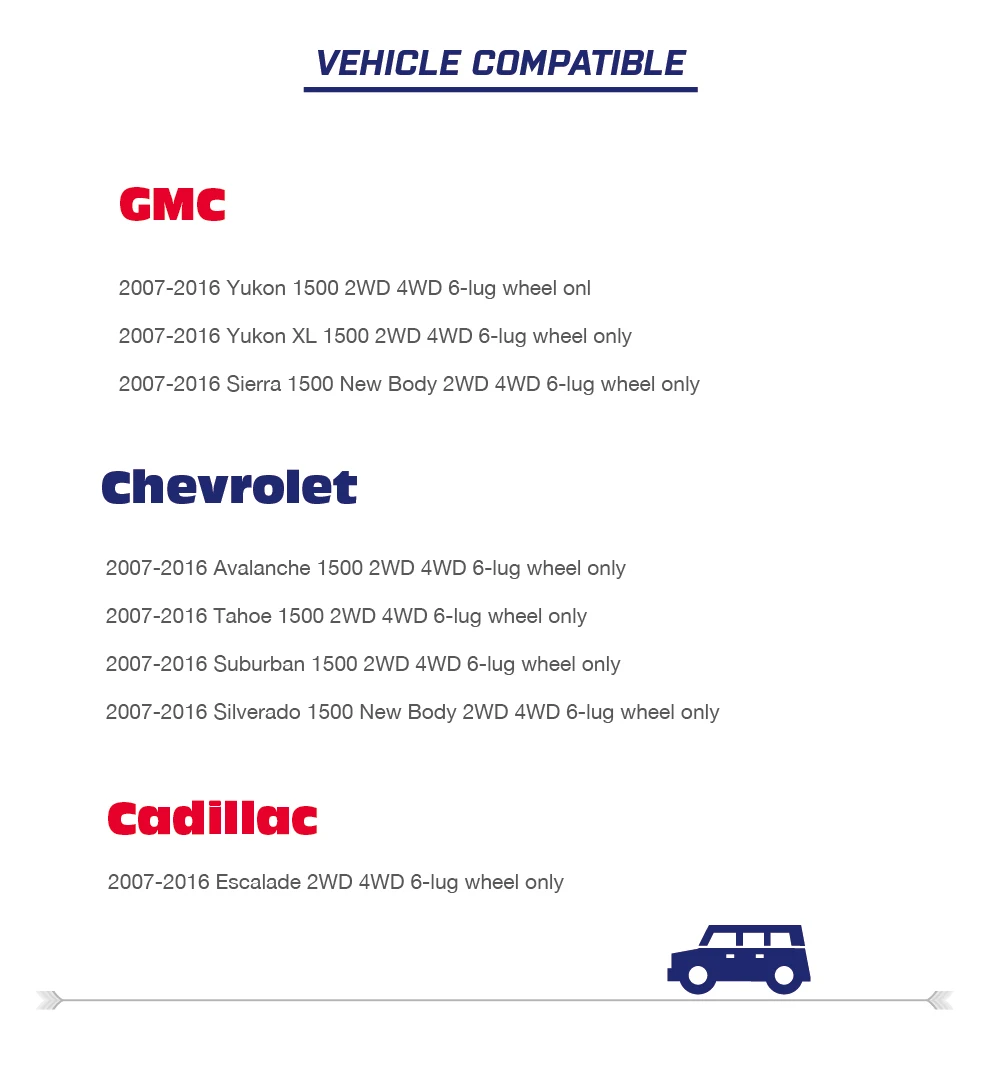 VEHICLE COMPATIBLE

GMC

2007-2016 Yukon 1500 2WD 4WD 6-lug wheel onl

2007-2016 Yukon XL 1500 2WD 4WD 6-lug wheel only

2007-2016 Sierra 1500 New Body 2WD 4WD 6-lug wheel only

Chevrolet

2007-2016 Avalanche 1500 2WD 4WD 6-lug wheel only

2007-2016 Tahoe 1500 2WD 4WD 6-lug wheel only

2007-2016 Suburban 1500 2WD 4WD 6-lug wheel only

2007-2016 Silverado 1500 New Body 2WD 4WD 6-lug wheel only

Cadillac

2007-2016 Escalade 2WD 4WD 6-lug wheel only